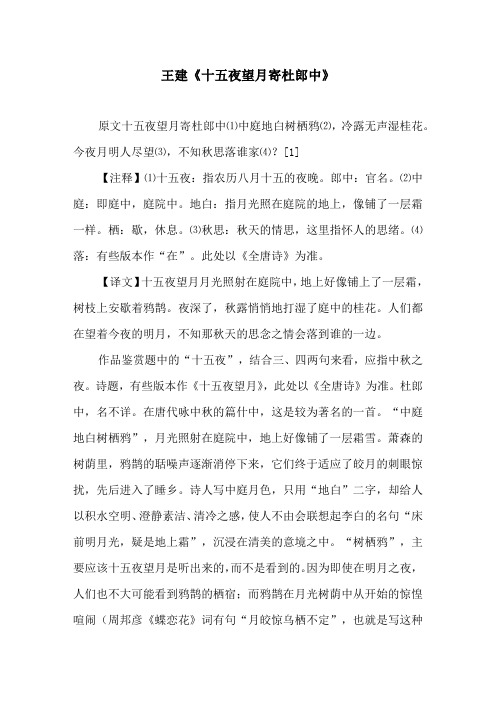 王建《十五夜望月寄杜郎中》

原文十五夜望月寄杜郎中⑴中庭地白树栖鸦⑵，冷露无声湿桂花。今夜月明人尽望⑶，不知秋思落谁家⑷？[1]

【注释】⑴十五夜：指农历八月十五的夜晚。郎中：官名。⑵中庭：即庭中，庭院中。地白：指月光照在庭院的地上，像铺了一层霜一样。栖：歇，休息。⑶秋思：秋天的情思，这里指怀人的思绪。⑷落：有些版本作“在”。此处以《全唐诗》为准。

【译文】十五夜望月月光照射在庭院中，地上好像铺上了一层霜，树枝上安歇着鸦鹊。夜深了，秋露悄悄地打湿了庭中的桂花。人们都在望着今夜的明月，不知那秋天的思念之情会落到谁的一边。

作品鉴赏题中的“十五夜”，结合三、四两句来看，应指中秋之夜。诗题，有些版本作《十五夜望月》，此处以《全唐诗》为准。杜郎中，名不详。在唐代咏中秋的篇什中，这是较为著名的一首。“中庭地白树栖鸦”，月光照射在庭院中，地上好像铺了一层霜雪。萧森的树荫里，鸦鹊的聒噪声逐渐消停下来，它们终于适应了皎月的刺眼惊扰，先后进入了睡乡。诗人写中庭月色，只用“地白”二字，却给人以积水空明、澄静素洁、清冷之感，使人不由会联想起李白的名句“床前明月光，疑是地上霜”，沉浸在清美的意境之中。“树栖鸦”，主要应该十五夜望月是听出来的，而不是看到的。因为即使在明月之夜，人们也不大可能看到鸦鹊的栖宿；而鸦鹊在月光树荫中从开始的惊惶喧闹（周邦彦《蝶恋花》词有句“月皎惊乌栖不定”，也就是写这种